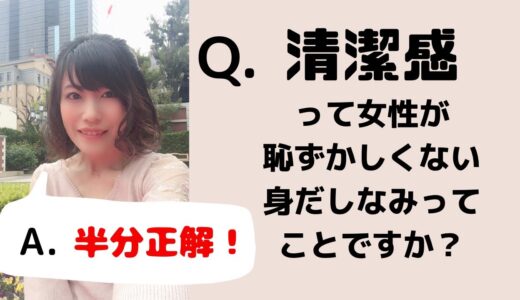 Q. 清潔感

って女性が
恥ずかしくない
身だしなみって
ことですか？

A. 半分正解！